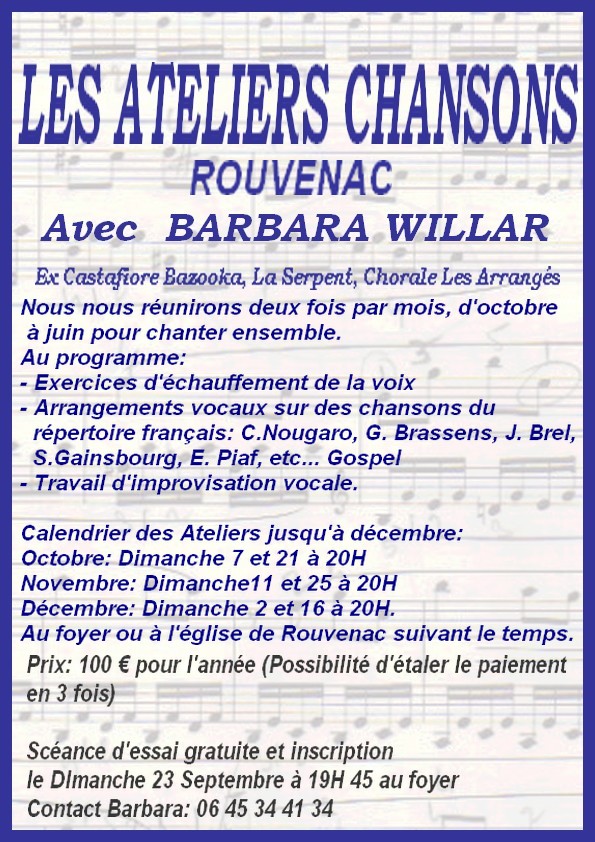 LES ATELIERS CHANSONS

ROUVENAC

Avec BARBARA WILLAR

Ex Castafiore Bazooka, La Serpent, Chorale Les Arrangés

Nous nous réunirons deux fois par mois, d'octobre à juin pour chanter ensemble.
Au programme:
- Exercices d'échauffement de la voix
- Arrangements vocaux sur des chansons du répertoire français: C.Nougaro, G. Brassens, J. Brel, S.Gainsbourg, E. Piaf, etc... Gospel
- Travail d'improvisation vocale.

Calendrier des Ateliers jusqu'à décembre:
Octobre: Dimanche 7 et 21 à 20H
Novembre: Dimanche11 et 25 à 20H
Décembre: Dimanche 2 et 16 à 20H.
Au foyer ou à l'église de Rouvenac suivant le temps.

Prix: 100 € pour l'année (Possibilité d'étaler le paiement en 3 fois)

Scéance d'essai gratuite et inscription
le DImanche 23 Septembre à 19H 45 au foyer
Contact Barbara: 06 45 34 41 34